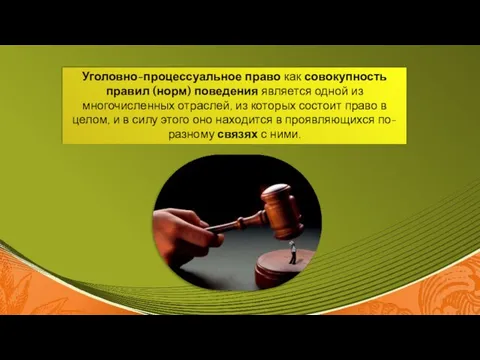 Уголовно-процессуальное право как совокупность правил (норм) поведения является одной из многочисленных отраслей, из которых состоит право в целом, и в силу этого оно находится в проявляющихся по-разному связях с ними.